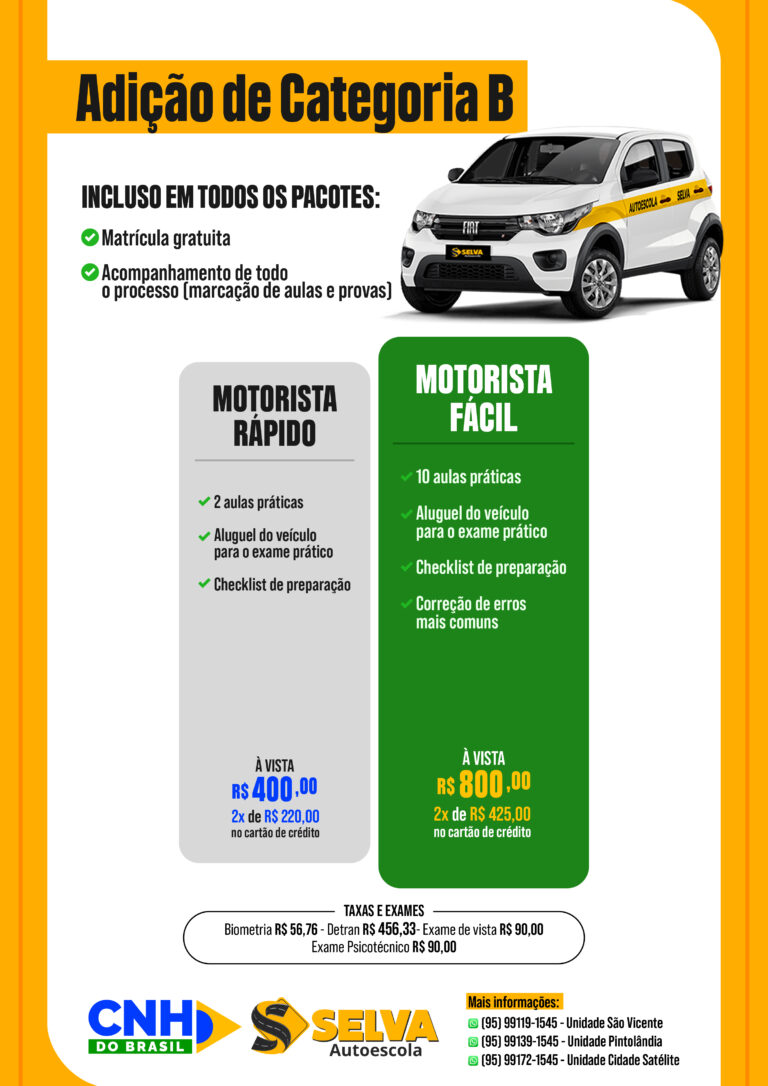 Adição de Categoria B

INCLUSO EM TODOS OS PACOTES:

Matrícula gratuita

Acompanhamento de todo o processo (marcação de aulas e provas)

FIAT

SELVA

AUTOESCOLA SELVA

MOTORISTA RÁPIDO

2 aulas práticas

Aluguel do veículo para o exame prático

Checklist de preparação

À VISTA
R$ 400,00
2x de R$ 220,00
no cartão de crédito

MOTORISTA FÁCIL

10 aulas práticas

Aluguel do veículo para o exame prático

Checklist de preparação

Correção de erros mais comuns

À VISTA
R$ 800,00
2x de R$ 425,00
no cartão de crédito

TAXAS E EXAMES
Biometria R$ 56,76 - Detran R$ 456,33- Exame de vista R$ 90,00
Exame Psicotécnico R$ 90,00

CNH DO BRASIL

SELVA Autoescola

Mais informações:
(95) 99119-1545 - Unidade São Vicente
(95) 99139-1545 - Unidade Pintolândia
(95) 99172-1545 - Unidade Cidade Satélite